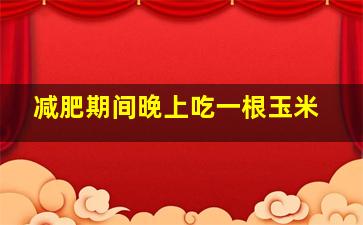 减肥期间晚上吃一根玉米